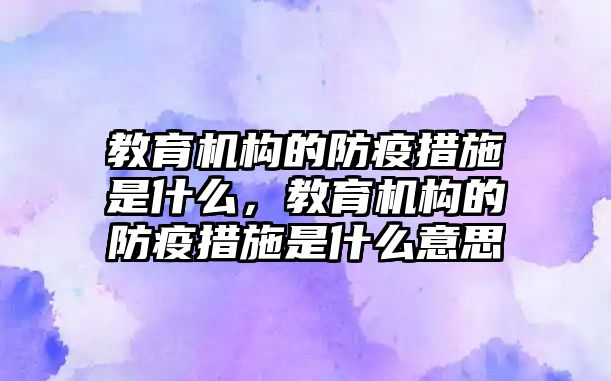 教育机构的防疫措施是什么，教育机构的防疫措施是什么意思